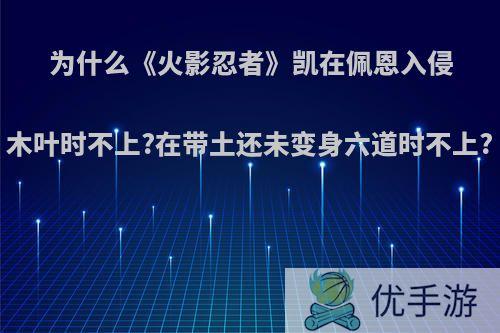 为什么《火影忍者》凯在佩恩入侵木叶时不上?在带土还未变身六道时不上?

优手游